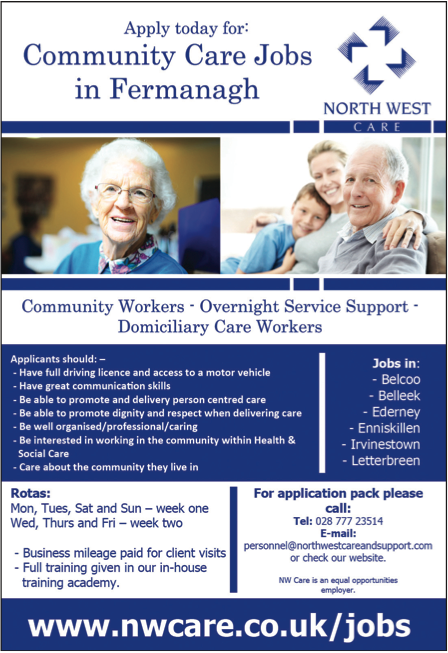 Apply today for:
Community Care Jobs in Fermanagh

NORTH WEST
CARE

Community Workers - Overnight Service Support - Domiciliary Care Workers

Applicants should: –
- Have full driving licence and access to a motor vehicle
- Have great communication skills
- Be able to promote and delivery person centred care
- Be able to promote dignity and respect when delivering care
- Be well organised/professional/caring
- Be interested in working in the community within Health & Social Care
- Care about the community they live in

Jobs in:
- Belcoo
- Belleek
- Ederney
- Enniskillen
- Irvinestown
- Letterbreen

Rotas:
Mon, Tues, Sat and Sun – week one
Wed, Thurs and Fri – week two

- Business mileage paid for client visits
- Full training given in our in-house training academy.

For application pack please call:
Tel: 028 777 23514
E-mail:
personnel@northwestcareandsupport.com
or check our website.

NW Care is an equal opportunities employer.

www.nwcare.co.uk/jobs